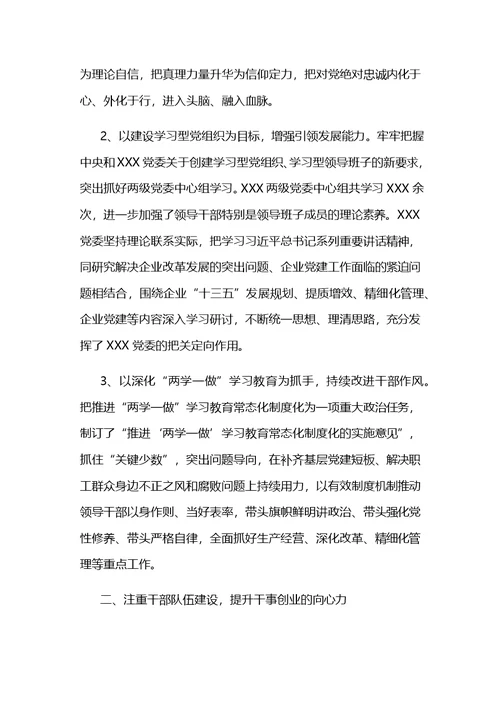 为理论自信，把真理力量升华为信仰定力，把对党绝对忠诚内化于心、外化于行，进入头脑、融入血脉。

2、以建设学习型党组织为目标，增强引领发展能力。牢牢把握中央和XXX党委关于创建学习型党组织、学习型领导班子的新要求，突出抓好两级党委中心组学习。XXX两级党委中心组共学习XXX余次，进一步加强了领导干部特别是领导班子成员的理论素养。XXX党委坚持理论联系实际，把学习习近平总书记系列重要讲话精神，同研究解决企业改革发展的突出问题、企业党建工作面临的紧迫问题相结合，围绕企业“十三五”发展规划、提质增效、精细化管理、企业党建等内容深入学习研讨，不断统一思想、理清思路，充分发挥了XXX党委的把关定向作用。

3、以深化“两学一做”学习教育为抓手，持续改进干部作风。把推进“两学一做”学习教育常态化制度化为一项重大政治任务，制订了“推进‘两学一做’学习教育常态化制度化的实施意见”，抓住“关键少数”，突出问题导向，在补齐基层党建短板、解决职工群众身边不正之风和腐败问题上持续用力，以有效制度机制推动领导干部以身作则、当好表率，带头旗帜鲜明讲政治、带头强化党性修养、带头严格自律，全面抓好生产经营、深化改革、精细化管理等重点工作。

二、注重干部队伍建设，提升干事创业的向心力